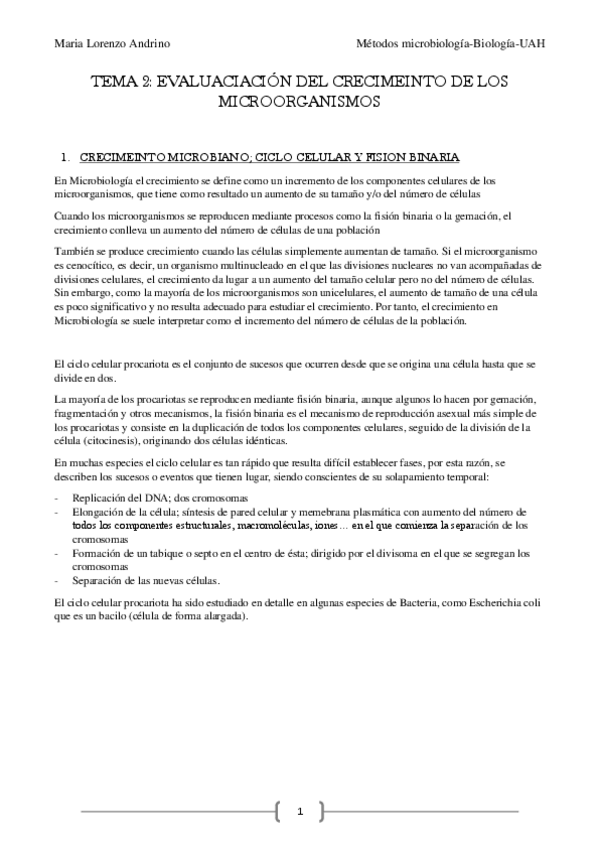 Maria Lorenzo Andrino

Métodos microbiología-Biología-UAH

TEMA 2: EVALUACIACIÓN DEL CRECIMEINTO DE LOS MICROORGANISMOS

1. CRECIMEINTO MICROBIANO; CICLO CELULAR Y FISION BINARIA

En Microbiología el crecimiento se define como un incremento de los componentes celulares de los microorganismos, que tiene como resultado un aumento de su tamaño y/o del número de células

Cuando los microorganismos se reproducen mediante procesos como la fisión binaria o la gemación, el crecimiento conlleva un aumento del número de células de una población

También se produce crecimiento cuando las células simplemente aumentan de tamaño. Si el microorganismo es cenocítico, es decir, un organismo multinucleado en el que las divisiones nucleares no van acompañadas de divisiones celulares, el crecimiento da lugar a un aumento del tamaño celular pero no del número de células. Sin embargo, como la mayoría de los microorganismos son unicelulares, el aumento de tamaño de una célula es poco significativo y no resulta adecuado para estudiar el crecimiento. Por tanto, el crecimiento en Microbiología se suele interpretar como el incremento del número de células de la población.

El ciclo celular procariota es el conjunto de sucesos que ocurren desde que se origina una célula hasta que se divide en dos.

La mayoría de los procariotas se reproducen mediante fisión binaria, aunque algunos lo hacen por gemación, fragmentación y otros mecanismos, la fisión binaria es el mecanismo de reproducción asexual más simple de los procariotas y consiste en la duplicación de todos los componentes celulares, seguido de la división de la célula (citocinesis), originando dos células idénticas.

En muchas especies el ciclo celular es tan rápido que resulta difícil establecer fases, por esta razón, se describen los sucesos o eventos que tienen lugar, siendo conscientes de su solapamiento temporal:

- Replicación del DNA; dos cromosomas
- Elongación de la célula; síntesis de pared celular y memebrana plasmática con aumento del número de todos los componentes estructuales, macromoléculas, iones… en el que comienza la separación de los cromosomas
- Formación de un tabique o septo en el centro de ésta; dirigido por el divisoma en el que se segregan los cromosomas
- Separación de las nuevas células.

El ciclo celular procariota ha sido estudiado en detalle en algunas especies de Bacteria, como Escherichia coli que es un bacilo (célula de forma alargada).

1